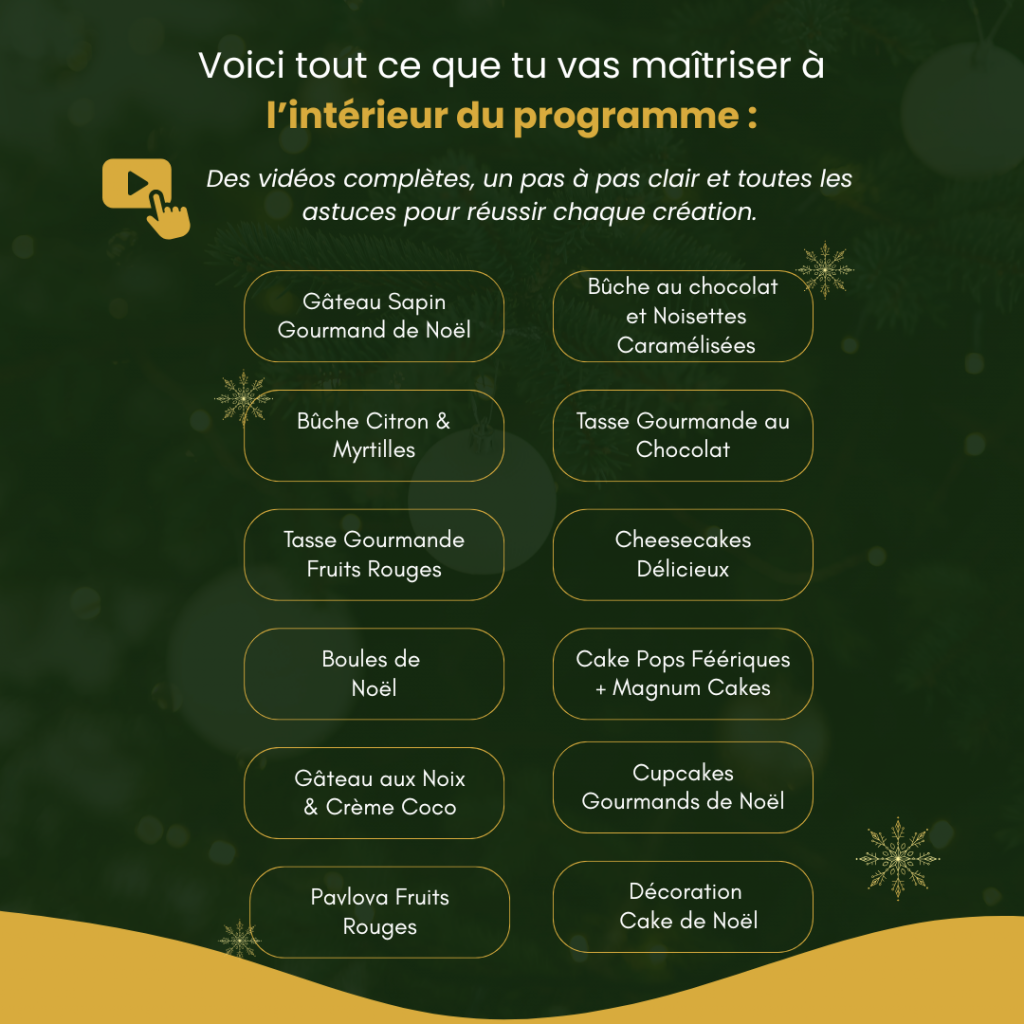 Voici tout ce que tu vas maîtriser à l'intérieur du programme :

Des vidéos complètes, un pas à pas clair et toutes les astuces pour réussir chaque création.

Gâteau Sapin Gourmand de Noël

Bûche Citron & Myrtilles

Tasse Gourmande Fruits Rouges

Boules de Noël

Gâteau aux Noix & Crème Coco

Pavlova Fruits Rouges

Bûche au chocolat et Noisettes Caramélisées

Tasse Gourmande au Chocolat

Cheesecakes Délicieux

Cake Pops Féériques + Magnum Cakes

Cupcakes Gourmands de Noël

Décoration Cake de Noël